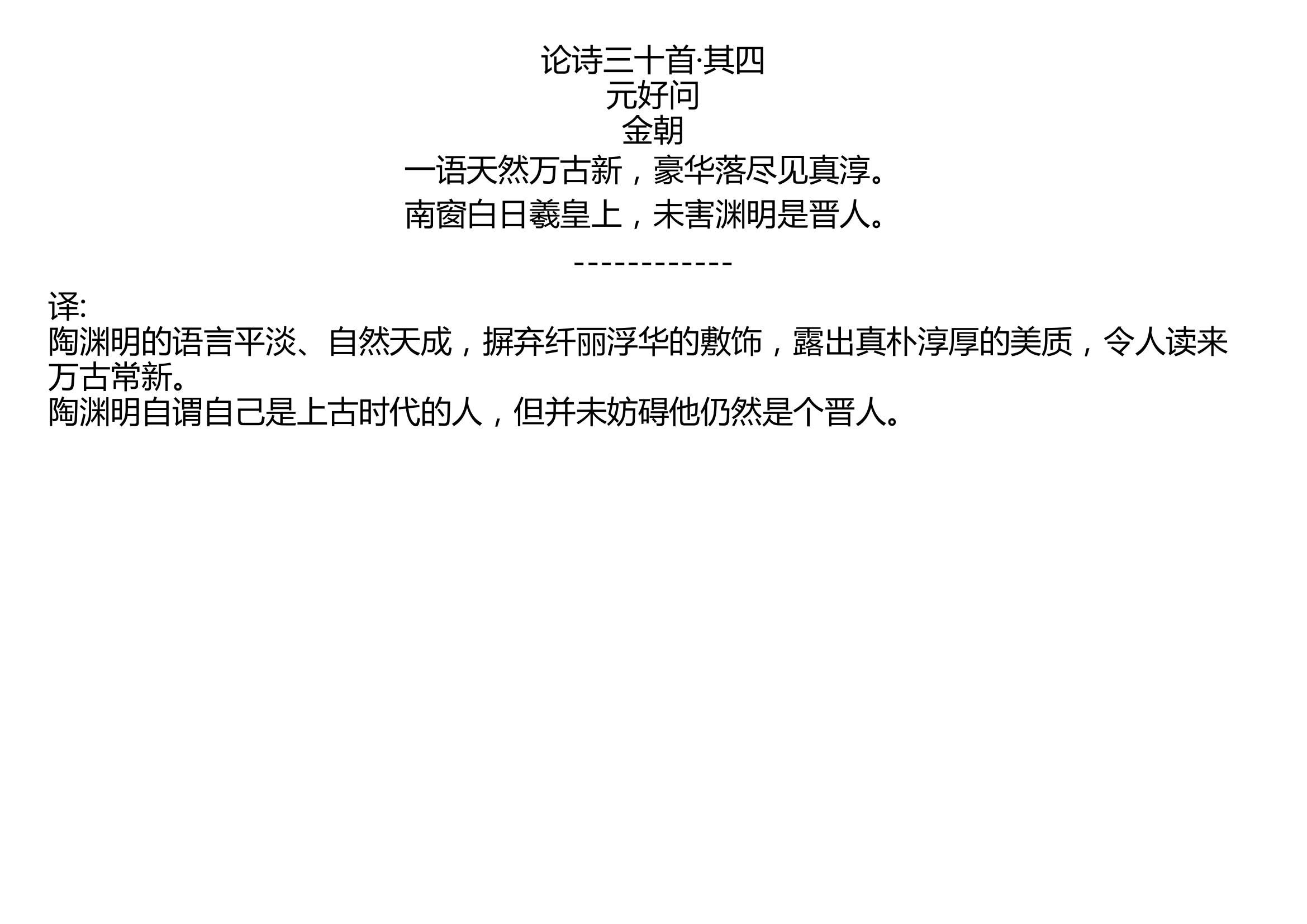 论诗三十首·其四
元好问
金朝
一语天然万古新，豪华落尽见真淳。
南窗白日羲皇上，未害渊明是晋人。

------------

译:
陶渊明的语言平淡、自然天成，摒弃纤丽浮华的敷饰，露出真朴淳厚的美质，令人读来万古常新。
陶渊明自谓自己是上古时代的人，但并未妨碍他仍然是个晋人。